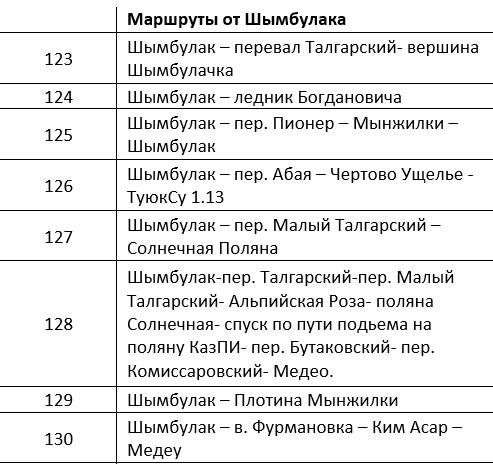 |  | **Маршруты от Шымбулака** |
|---|---|
| 123 | Шымбулак – перевал Талгарский- вершина Шымбулачка |
| 124 | Шымбулак – ледник Богдановича |
| 125 | Шымбулак – пер. Пионер – Мынжилки – Шымбулак |
| 126 | Шымбулак – пер. Абая – Чертово Ущелье - ТуюкСу 1.13 |
| 127 | Шымбулак – пер. Малый Талгарский – Солнечная Поляна |
| 128 | Шымбулак-пер. Талгарский-пер. Малый Талгарский- Альпийская Роза- поляна Солнечная- спуск по пути подьема на поляну КазПИ- пер. Бутаковский- пер. Комиссаровский- Медео. |
| 129 | Шымбулак – Плотина Мынжилки |
| 130 | Шымбулак – в. Фурмановка – Ким Асар – Медеу |